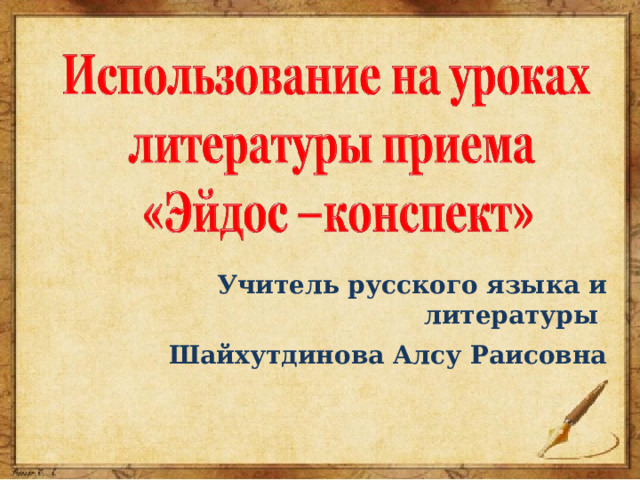 Использование на уроках литературы приема «Эйдос –конспект»

Учитель русского языка и литературы

Шайхутдинова Алсу Раисовна